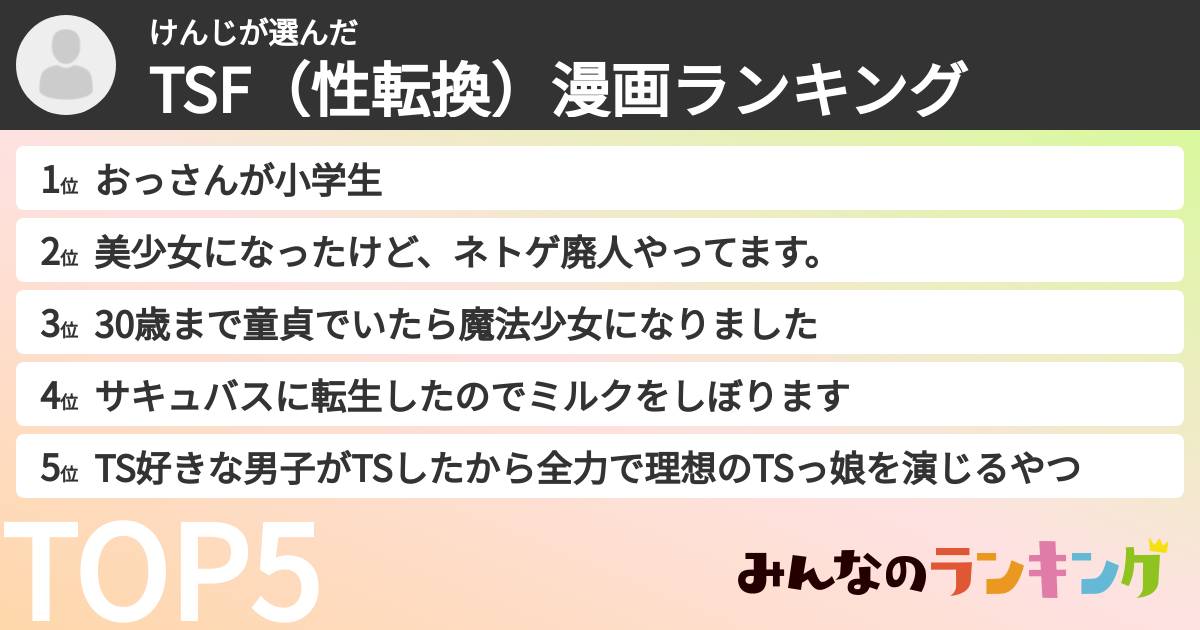 けんじが選んだ
TSF（性転換）漫画ランキング

1位 おっさんが小学生
2位 美少女になったけど、ネトゲ廃人やってます。
3位 30歳まで童貞でいたら魔法少女になりました
4位 サキュバスに転生したのでミルクをしぼります
5位 TS好きな男子がTSしたから全力で理想のTSっ娘を演じるやつ

TOP5
みんなのランキング